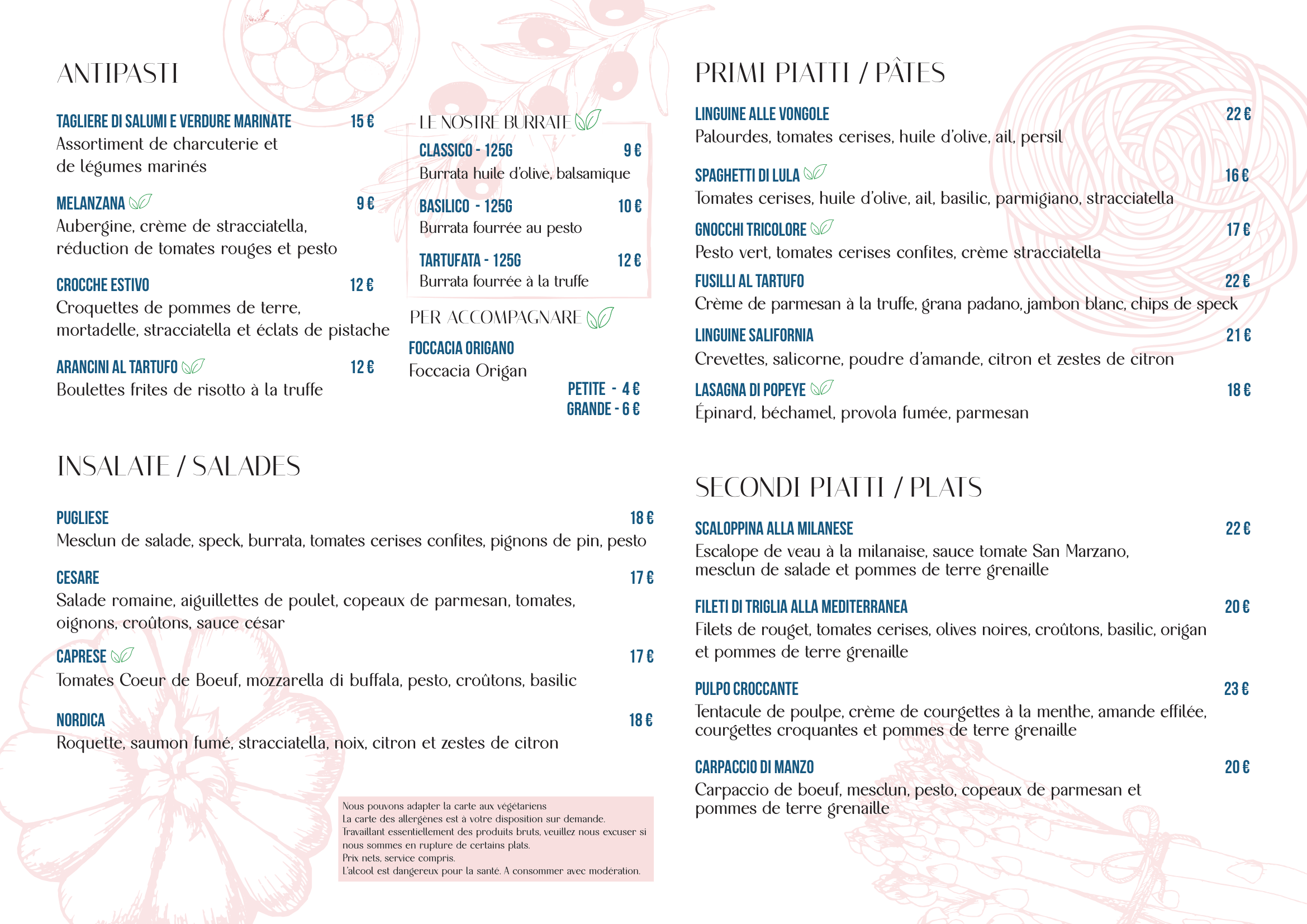 ANTIPASTI

TAGLIERE DI SALUMI E VERDURE MARINATE 15 €
Assortiment de charcuterie et de légumes marinés

MELANZANA 9 €
Aubergine, crème de stracciatella, réduction de tomates rouges et pesto

CROCCHE ESTIVO 12 €
Croquettes de pommes de terre, mortadelle, stracciatella et éclats de pistache

ARANCINI AL TARTUFO 12 €
Boulettes frites de risotto à la truffe

LE NOSTRE BURRATE

CLASSICO - 125G 9 €
Burrata huile d'olive, balsamique

BASILICO - 125G 10 €
Burrata fourrée au pesto

TARTUFATA - 125G 12 €
Burrata fourrée à la truffe

PER ACCOMPAGNARE

FOCCACIA ORIGANO
Foccacia Origan
PETITE - 4 €
GRANDE - 6 €

INSALATE / SALADES

PUGLIESE 18 €
Mesclun de salade, speck, burrata, tomates cerises confites, pignons de pin, pesto

CESARE 17 €
Salade romaine, aiguillettes de poulet, copeaux de parmesan, tomates, oignons, croûtons, sauce césar

CAPRESE 17 €
Tomates Coeur de Boeuf, mozzarella di buffala, pesto, croûtons, basilic

NORDICA 18 €
Roquette, saumon fumé, stracciatella, noix, citron et zestes de citron

Nous pouvons adapter la carte aux végétariens
La carte des allergènes est à votre disposition sur demande.
Travaillant essentiellement des produits bruts, veuillez nous excuser si nous sommes en rupture de certains plats.
Prix nets, service compris.
L'alcool est dangereux pour la santé. A consommer avec modération.

PRIMI PIATTI / PÂTES

LINGUINE ALLE VONGOLE 22 €
Palourdes, tomates cerises, huile d'olive, ail, persil

SPAGHETTI DI LULA 16 €
Tomates cerises, huile d'olive, ail, basilic, parmigiano, stracciatella

GNOCCHI TRICOLORE 17 €
Pesto vert, tomates cerises confites, crème stracciatella

FUSILLI AL TARTUFO 22 €
Crème de parmesan à la truffe, grana padano, jambon blanc, chips de speck

LINGUINE SALIFORNIA 21 €
Crevettes, salicorne, poudre d'amande, citron et zestes de citron

LASAGNA DI POPEYE 18 €
Épinard, béchamel, provola fumée, parmesan

SECONDI PIATTI / PLATS

SCALOPPINA ALLA MILANESE 22 €
Escalope de veau à la milanaise, sauce tomate San Marzano, mesclun de salade et pommes de terre grenaille

FILETI DI TRIGLIA ALLA MEDITERRANEA 20 €
Filets de rouget, tomates cerises, olives noires, croûtons, basilic, origan et pommes de terre grenaille

PULPO CROCCANTE 23 €
Tentacule de poulpe, crème de courgettes à la menthe, amande effilée, courgettes croquantes et pommes de terre grenaille

CARPACCIO DI MANZO 20 €
Carpaccio de boeuf, mesclun, pesto, copeaux de parmesan et pommes de terre grenaille